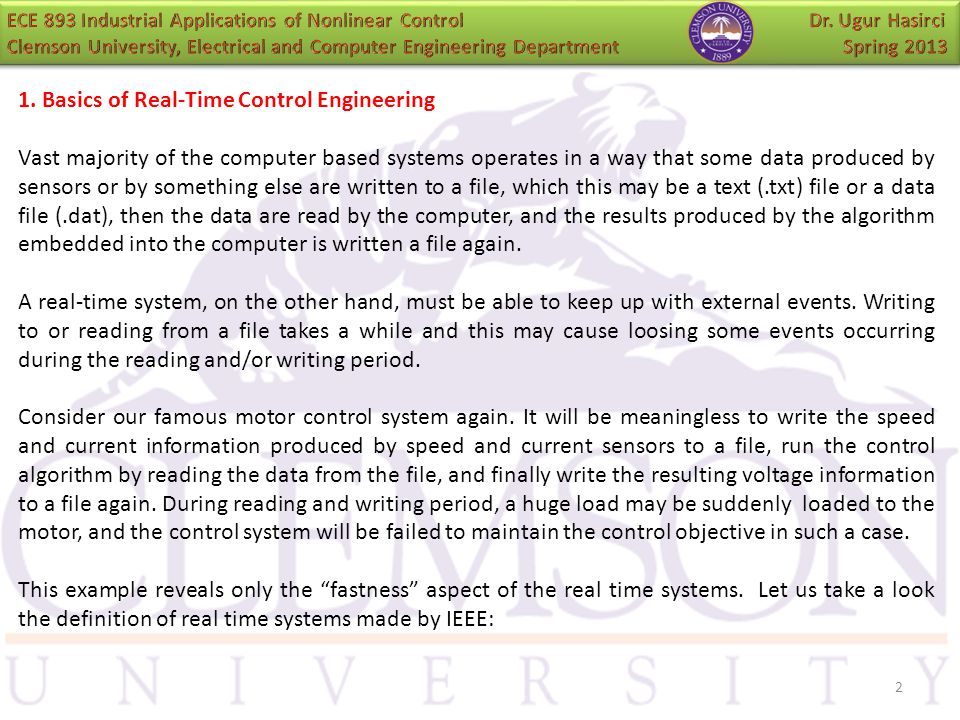 ECE 893 Industrial Applications of Nonlinear Control
Clemson University, Electrical and Computer Engineering Department

CLEMSON UNIVERSITY 1889

Dr. Ugur Hasirci
Spring 2013

1. Basics of Real-Time Control Engineering

Vast majority of the computer based systems operates in a way that some data produced by sensors or by something else are written to a file, which this may be a text (.txt) file or a data file (.dat), then the data are read by the computer, and the results produced by the algorithm embedded into the computer is written a file again.

A real-time system, on the other hand, must be able to keep up with external events. Writing to or reading from a file takes a while and this may cause loosing some events occurring during the reading and/or writing period.

Consider our famous motor control system again. It will be meaningless to write the speed and current information produced by speed and current sensors to a file, run the control algorithm by reading the data from the file, and finally write the resulting voltage information to a file again. During reading and writing period, a huge load may be suddenly loaded to the motor, and the control system will be failed to maintain the control objective in such a case.

This example reveals only the “fastness” aspect of the real time systems. Let us take a look the definition of real time systems made by IEEE:

CLEMSON
UNIVERSITY

2